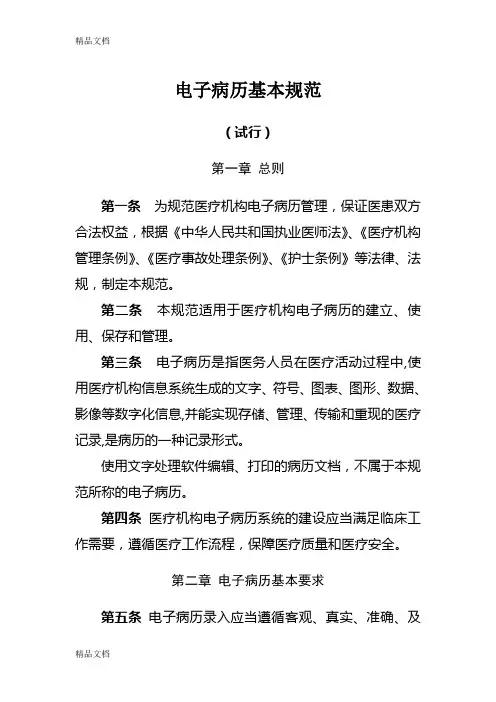 精品文档

电子病历基本规范

（试行）

第一章 总则

第一条 为规范医疗机构电子病历管理，保证医患双方合法权益，根据《中华人民共和国执业医师法》、《医疗机构管理条例》、《医疗事故处理条例》、《护士条例》等法律、法规，制定本规范。

第二条 本规范适用于医疗机构电子病历的建立、使用、保存和管理。

第三条 电子病历是指医务人员在医疗活动过程中,使用医疗机构信息系统生成的文字、符号、图表、图形、数据、影像等数字化信息,并能实现存储、管理、传输和重现的医疗记录,是病历的一种记录形式。

使用文字处理软件编辑、打印的病历文档，不属于本规范所称的电子病历。

第四条 医疗机构电子病历系统的建设应当满足临床工作需要，遵循医疗工作流程，保障医疗质量和医疗安全。

第二章 电子病历基本要求

第五条 电子病历录入应当遵循客观、真实、准确、及

精品文档